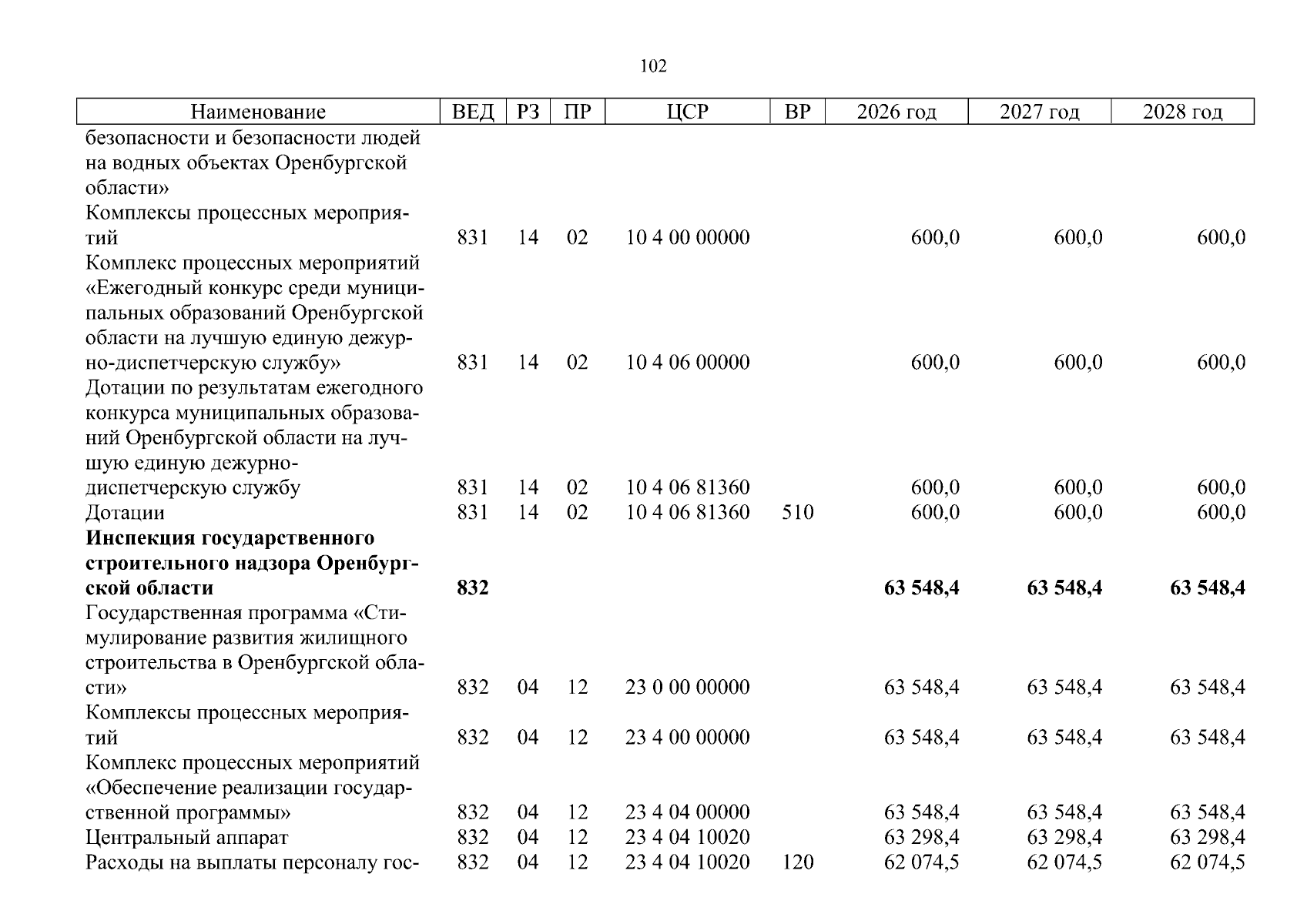 102

| Наименование | ВЕД | РЗ | ПР | ЦСР | ВР | 2026 год | 2027 год | 2028 год |
|---|---|---|---|---|---|---|---|---|
| безопасности и безопасности людей на водных объектах Оренбургской области» | | | | | | | | |
| Комплексы процессных мероприятий | 831 | 14 | 02 | 10 4 00 00000 | | 600,0 | 600,0 | 600,0 |
| Комплекс процессных мероприятий «Ежегодный конкурс среди муниципальных образований Оренбургской области на лучшую единую дежурно-диспетчерскую службу» | 831 | 14 | 02 | 10 4 06 00000 | | 600,0 | 600,0 | 600,0 |
| Дотации по результатам ежегодного конкурса муниципальных образований Оренбургской области на лучшую единую дежурно-диспетчерскую службу | 831 | 14 | 02 | 10 4 06 81360 | | 600,0 | 600,0 | 600,0 |
| Дотации | 831 | 14 | 02 | 10 4 06 81360 | 510 | 600,0 | 600,0 | 600,0 |
| Инспекция государственного строительного надзора Оренбургской области | 832 | | | | | 63 548,4 | 63 548,4 | 63 548,4 |
| Государственная программа «Стимулирование развития жилищного строительства в Оренбургской области» | 832 | 04 | 12 | 23 0 00 00000 | | 63 548,4 | 63 548,4 | 63 548,4 |
| Комплексы процессных мероприятий | 832 | 04 | 12 | 23 4 00 00000 | | 63 548,4 | 63 548,4 | 63 548,4 |
| Комплекс процессных мероприятий «Обеспечение реализации государственной программы» | 832 | 04 | 12 | 23 4 04 00000 | | 63 548,4 | 63 548,4 | 63 548,4 |
| Центральный аппарат | 832 | 04 | 12 | 23 4 04 10020 | | 63 298,4 | 63 298,4 | 63 298,4 |
| Расходы на выплаты персоналу гос- | 832 | 04 | 12 | 23 4 04 10020 | 120 | 62 074,5 | 62 074,5 | 62 074,5 |